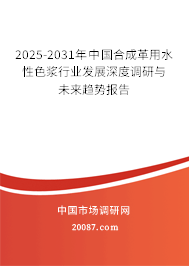 2025-2031年中国合成革用水性色浆行业发展深度调研与未来趋势报告

中国市场调研网

20087.com